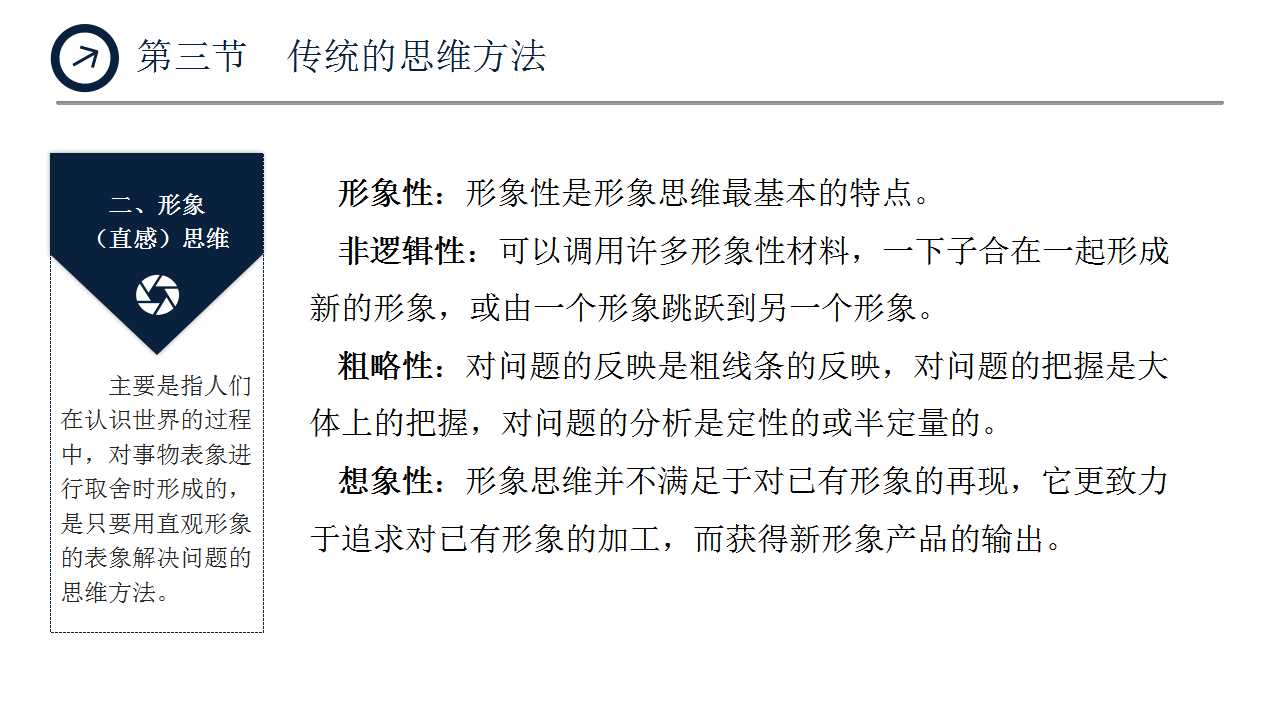 第三节　传统的思维方法

二、形象（直感）思维

主要是指人们在认识世界的过程中，对事物表象进行取舍时形成的，是只要用直观形象的表象解决问题的思维方法。

形象性：形象性是形象思维最基本的特点。

非逻辑性：可以调用许多形象性材料，一下子合在一起形成新的形象，或由一个形象跳跃到另一个形象。

粗略性：对问题的反映是粗线条的反映，对问题的把握是大体上的把握，对问题的分析是定性的或半定量的。

想象性：形象思维并不满足于对已有形象的再现，它更致力于追求对已有形象的加工，而获得新形象产品的输出。